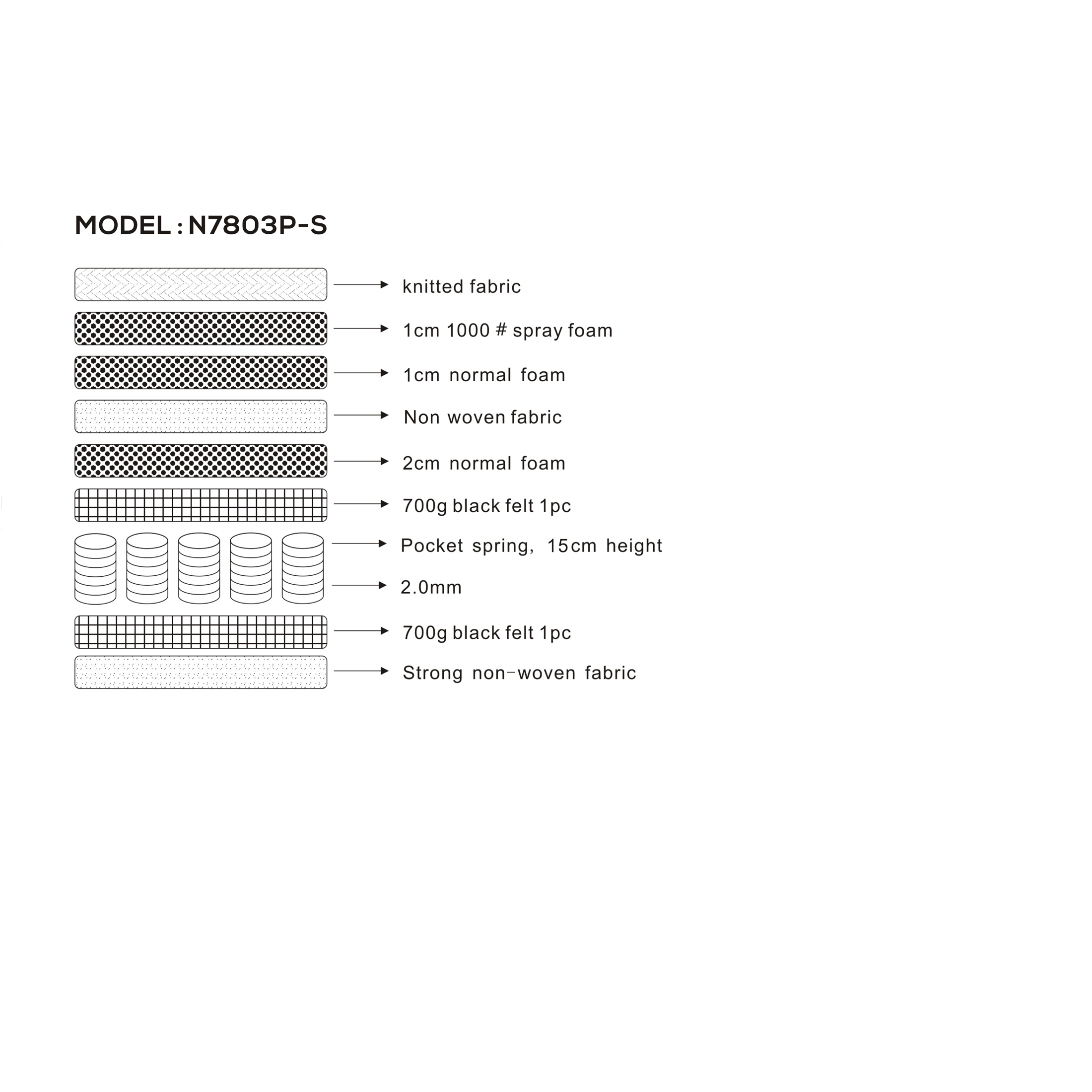 MODEL : N7803P-S

knitted fabric

1cm 1000 # spray foam

1cm normal foam

Non woven fabric

2cm normal foam

700g black felt 1pc

Pocket spring, 15cm height

2.0mm

700g black felt 1pc

Strong non-woven fabric